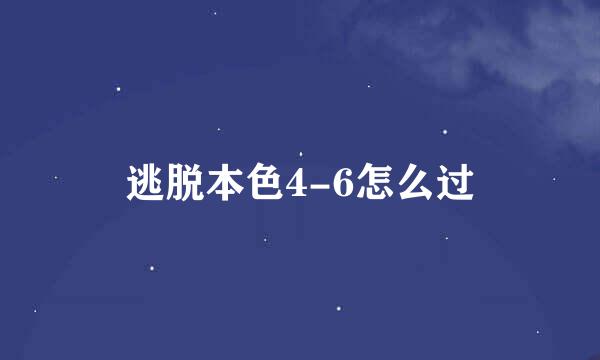 逃脱本色4-6怎么过